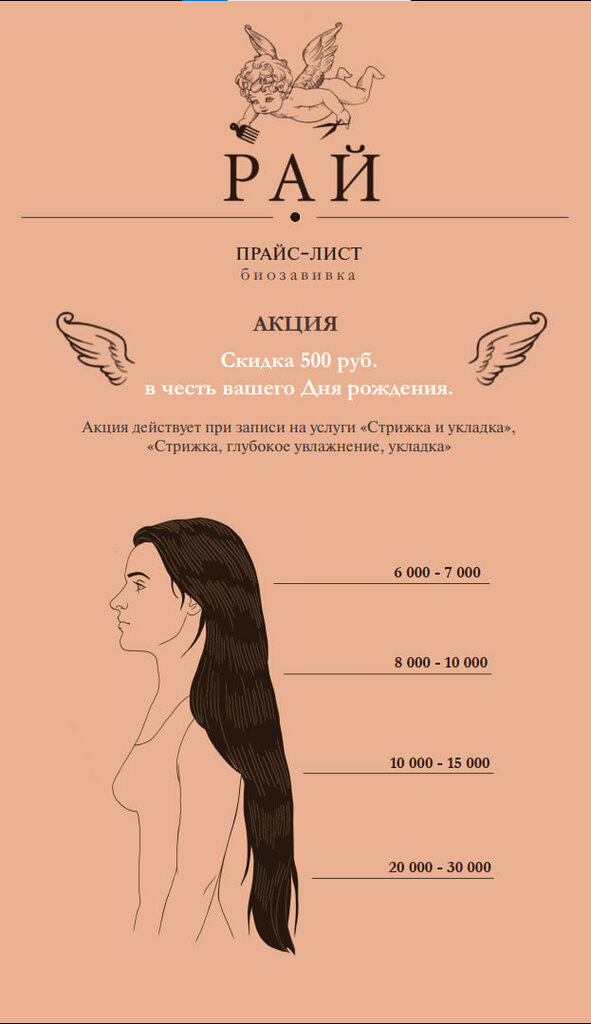 РАЙ

ПРАЙС-ЛИСТ
биозавивка

АКЦИЯ

Скидка 500 руб.
в честь вашего Дня рождения.

Акция действует при записи на услуги «Стрижка и укладка», «Стрижка, глубокое увлажнение, укладка»

6 000 - 7 000

8 000 - 10 000

10 000 - 15 000

20 000 - 30 000